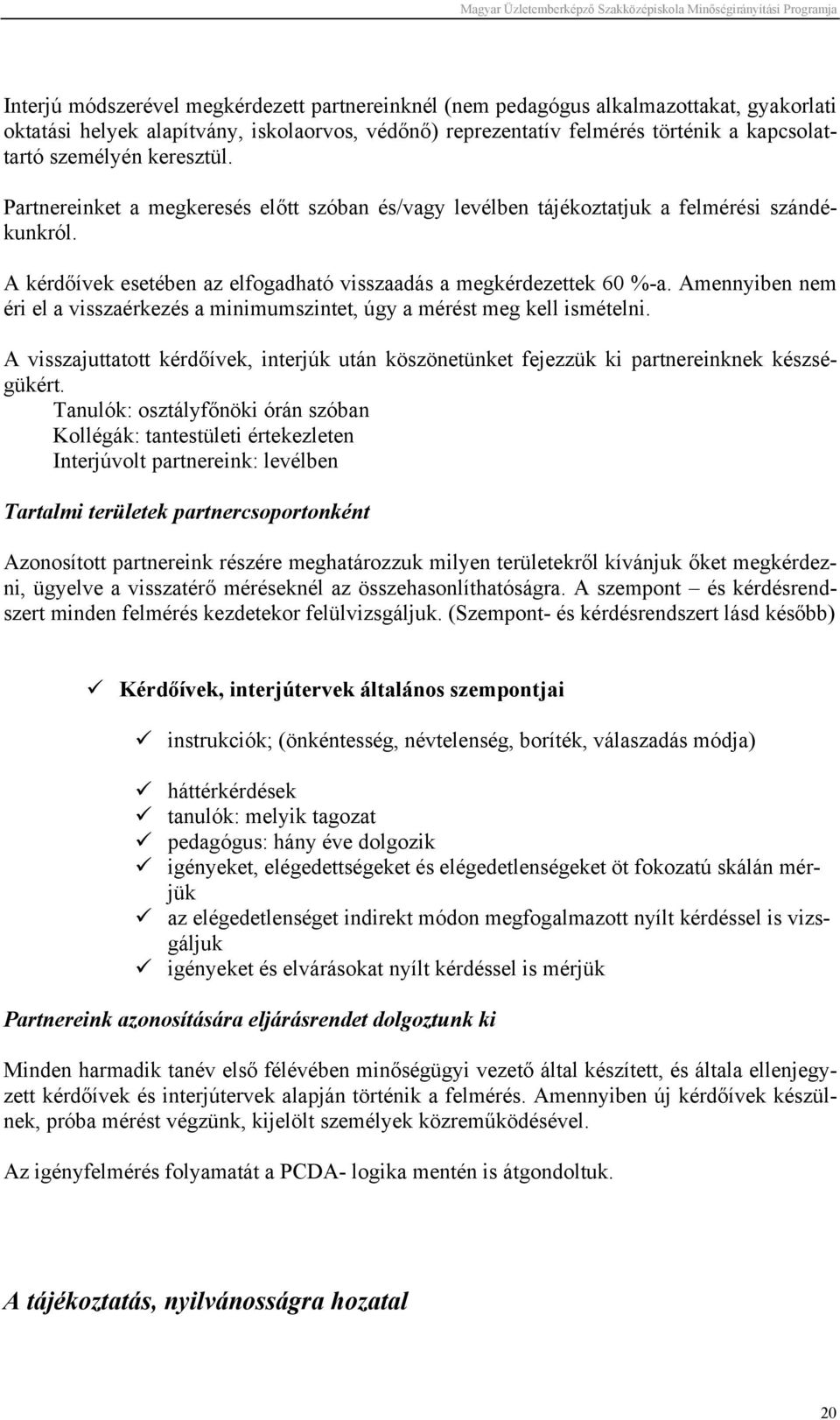 Magyar Üzletemberképző Szakközépiskola Minőségirányítási Programja

Interjú módszerével megkérdezett partnereinknél (nem pedagógus alkalmazottakat, gyakorlati oktatási helyek alapítvány, iskolaorvos, védőnő) reprezentatív felmérés történik a kapcsolattartó személyén keresztül.

Partnereinket a megkeresés előtt szóban és/vagy levélben tájékoztatjuk a felmérési szándékunkról.

A kérdőívek esetében az elfogadható visszaadás a megkérdezettek 60 %-a. Amennyiben nem éri el a visszaérkezés a minimumszintet, úgy a mérést meg kell ismételni.

A visszajuttatott kérdőívek, interjúk után köszönetünket fejezzük ki partnereinknek készségükért.
Tanulók: osztályfőnöki órán szóban
Kollégák: tantestületi értekezleten
Interjúvolt partnereink: levélben

Tartalmi területek partnercsoportonként

Azonosított partnereink részére meghatározzuk milyen területekről kívánjuk őket megkérdezni, ügyelve a visszatérő méréseknél az összehasonlíthatóságra. A szempont – és kérdésrendszert minden felmérés kezdetekor felülvizsgáljuk. (Szempont- és kérdésrendszert lásd később)

✓ Kérdőívek, interjútervek általános szempontjai

✓ instrukciók; (önkéntesség, névtelenség, boríték, válaszadás módja)

✓ háttérkérdések
✓ tanulók: melyik tagozat
✓ pedagógus: hány éve dolgozik
✓ igényeket, elégedettségeket és elégedetlenségeket öt fokozatú skálán mérjük
✓ az elégedetlenséget indirekt módon megfogalmazott nyílt kérdéssel is vizsgáljuk
✓ igényeket és elvárásokat nyílt kérdéssel is mérjük

Partnereink azonosítására eljárásrendet dolgoztunk ki

Minden harmadik tanév első félévében minőségügyi vezető által készített, és általa ellenjegyzett kérdőívek és interjútervek alapján történik a felmérés. Amennyiben új kérdőívek készülnek, próba mérést végzünk, kijelölt személyek közreműködésével.

Az igényfelmérés folyamatát a PCDA- logika mentén is átgondoltuk.

A tájékoztatás, nyilvánosságra hozatal

20